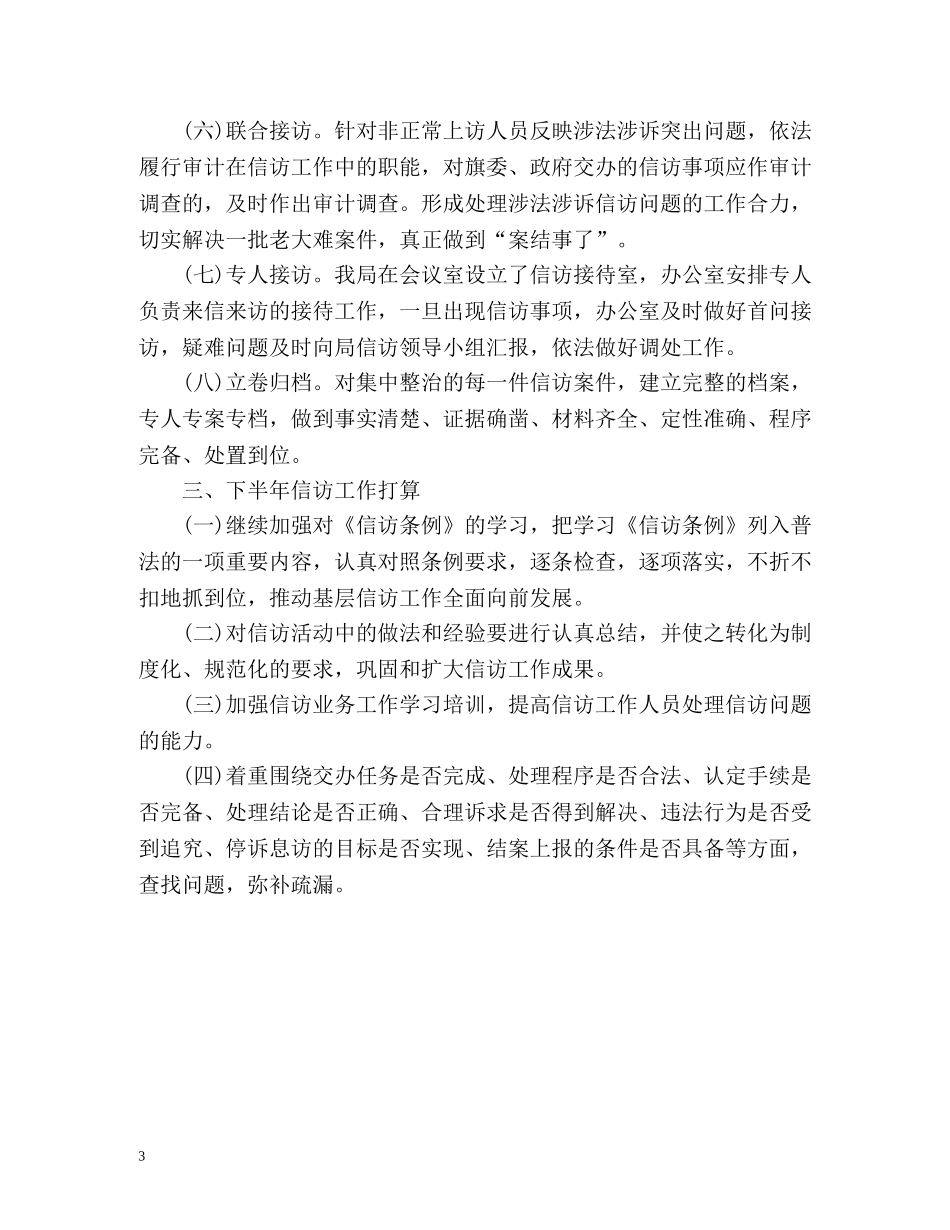 (六)联合接访。针对非正常上访人员反映涉法涉诉突出问题，依法履行审计在信访工作中的职能，对旗委、政府交办的信访事项应作审计调查的，及时作出审计调查。形成处理涉法涉诉信访问题的工作合力，切实解决一批老大难案件，真正做到“案结事了”。

(七)专人接访。我局在会议室设立了信访接待室，办公室安排专人负责来信来访的接待工作，一旦出现信访事项，办公室及时做好首问接访，疑难问题及时向局信访领导小组汇报，依法做好调处工作。

(八)立卷归档。对集中整治的每一件信访案件，建立完整的档案，专人专案专档，做到事实清楚、证据确凿、材料齐全、定性准确、程序完备、处置到位。

三、下半年信访工作打算

(一)继续加强对《信访条例》的学习，把学习《信访条例》列入普法的一项重要内容，认真对照条例要求，逐条检查，逐项落实，不折不扣地抓到位，推动基层信访工作全面向前发展。

(二)对信访活动中的做法和经验要进行认真总结，并使之转化为制度化、规范化的要求，巩固和扩大信访工作成果。

(三)加强信访业务工作学习培训，提高信访工作人员处理信访问题的能力。

(四)着重围绕交办任务是否完成、处理程序是否合法、认定手续是否完备、处理结论是否正确、合理诉求是否得到解决、违法行为是否受到追究、停诉息访的目标是否实现、结案上报的条件是否具备等方面，查找问题，弥补疏漏。

3